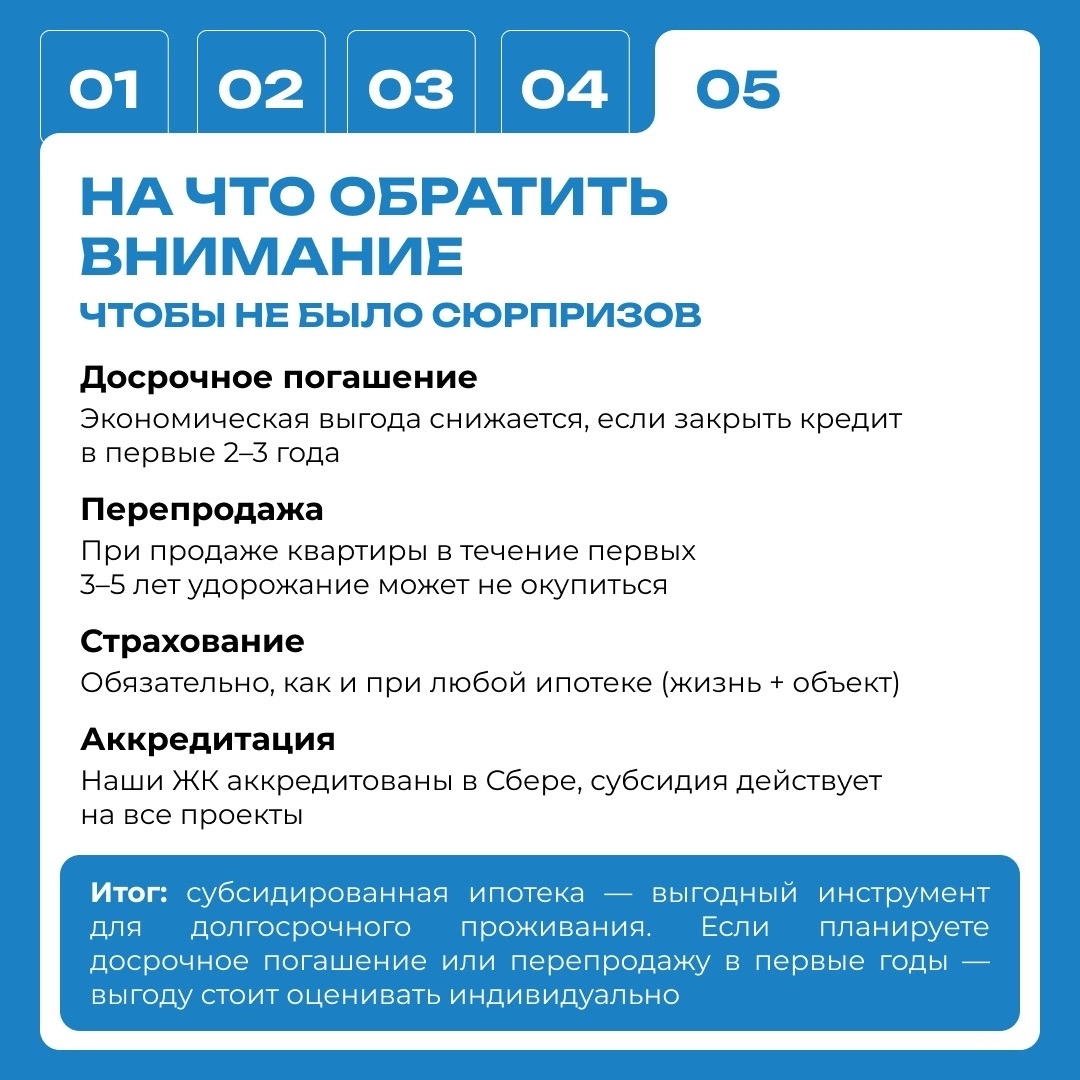 01 02 03 04 05

НА ЧТО ОБРАТИТЬ ВНИМАНИЕ

ЧТОБЫ НЕ БЫЛО СЮРПРИЗОВ

Досрочное погашение

Экономическая выгода снижается, если закрыть кредит в первые 2–3 года

Перепродажа

При продаже квартиры в течение первых 3–5 лет удорожание может не окупиться

Страхование

Обязательно, как и при любой ипотеке (жизнь + объект)

Аккредитация

Наши ЖК аккредитованы в Сбере, субсидия действует на все проекты

Итог: субсидированная ипотека — выгодный инструмент для долгосрочного проживания. Если планируете досрочное погашение или перепродажу в первые годы — выгоду стоит оценивать индивидуально